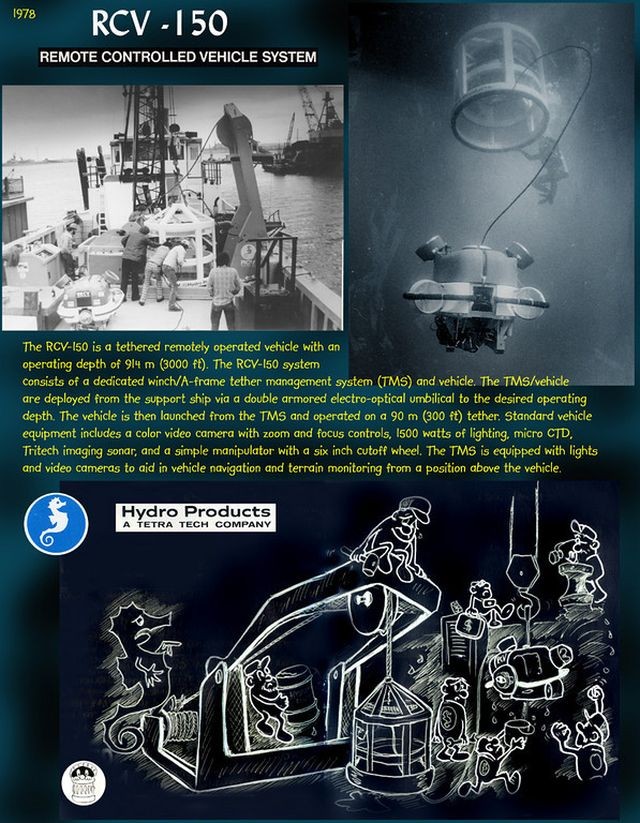 1978

RCV -150

REMOTE CONTROLLED VEHICLE SYSTEM

The RCV-150 is a tethered remotely operated vehicle with an operating depth of 914 m (3000 ft). The RCV-150 system consists of a dedicated winch/A-frame tether management system (TMS) and vehicle. The TMS/vehicle are deployed from the support ship via a double armored electro-optical umbilical to the desired operating depth. The vehicle is then launched from the TMS and operated on a 90 m (300 ft) tether. Standard vehicle equipment includes a color video camera with zoom and focus controls, 1500 watts of lighting, micro CTD, Tritech imaging sonar, and a simple manipulator with a six inch cutoff wheel. The TMS is equipped with lights and video cameras to aid in vehicle navigation and terrain monitoring from a position above the vehicle.

Hydro Products
A TETRA TECH COMPANY